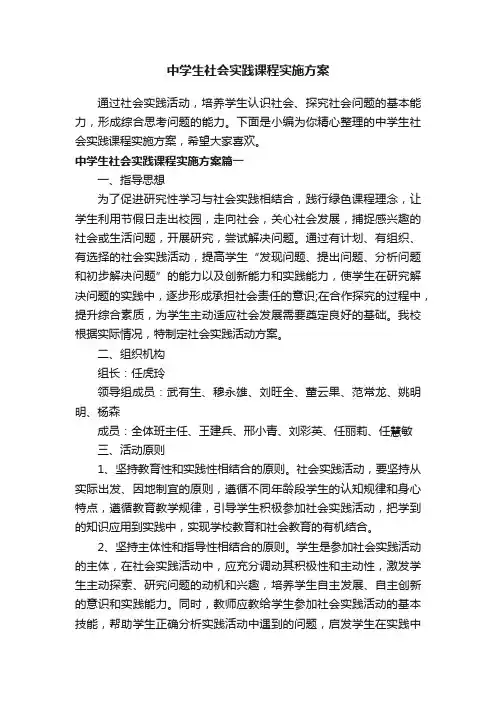 中学生社会实践课程实施方案

通过社会实践活动，培养学生认识社会、探究社会问题的基本能力，形成综合思考问题的能力。下面是小编为你精心整理的中学生社会实践课程实施方案，希望大家喜欢。

中学生社会实践课程实施方案篇一

一、指导思想

为了促进研究性学习与社会实践相结合，践行绿色课程理念，让学生利用节假日走出校园，走向社会，关心社会发展，捕捉感兴趣的社会或生活问题，开展研究，尝试解决问题。通过有计划、有组织、有选择的社会实践活动，提高学生“发现问题、提出问题、分析问题和初步解决问题”的能力以及创新能力和实践能力，使学生在研究解决问题的实践中，逐步形成承担社会责任的意识;在合作探究的过程中，提升综合素质，为学生主动适应社会发展需要奠定良好的基础。我校根据实际情况，特制定社会实践活动方案。

二、组织机构

组长：任虎玲

领导组成员：武有生、穆永雄、刘旺全、董云果、范常龙、姚明明、杨森

成员：全体班主任、王建兵、邢小青、刘彩英、任丽莉、任慧敏

三、活动原则

1、坚持教育性和实践性相结合的原则。社会实践活动，要坚持从实际出发、因地制宜的原则，遵循不同年龄段学生的认知规律和身心特点，遵循教育教学规律，引导学生积极参加社会实践活动，把学到的知识应用到实践中，实现学校教育和社会教育的有机结合。

2、坚持主体性和指导性相结合的原则。学生是参加社会实践活动的主体，在社会实践活动中，应充分调动其积极性和主动性，激发学生主动探索、研究问题的动机和兴趣，培养学生自主发展、自主创新的意识和实践能力。同时，教师应教给学生参加社会实践活动的基本技能，帮助学生正确分析实践活动中遇到的问题，启发学生在实践中